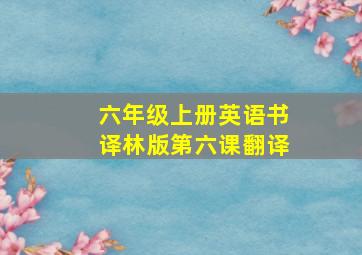 六年级上册英语书
译林版第六课翻译